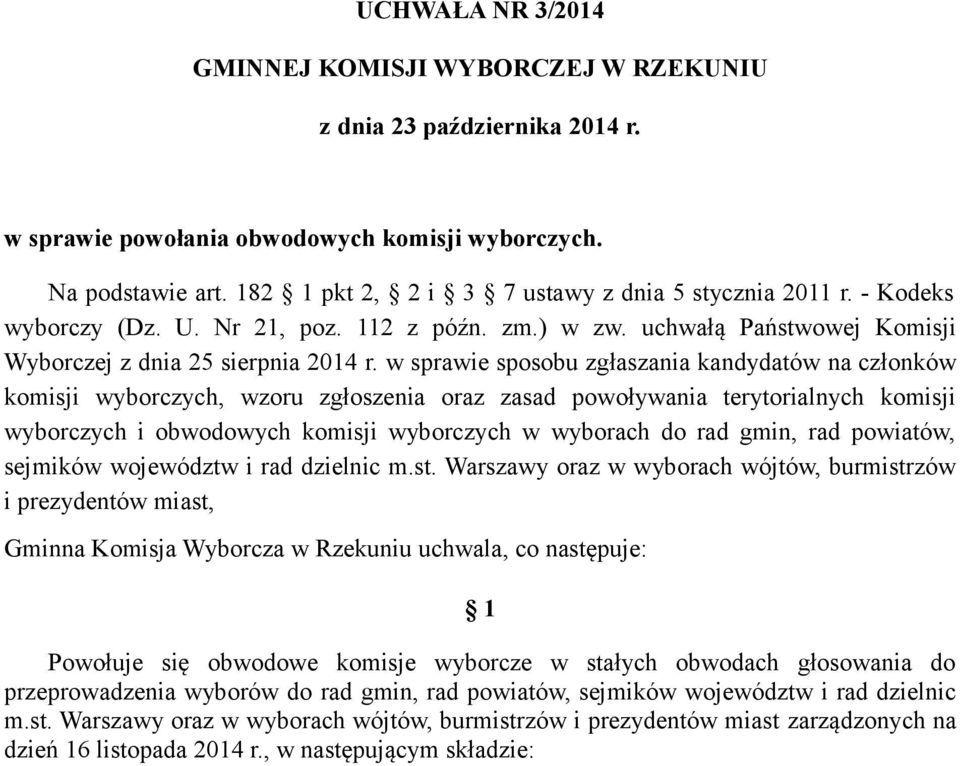 UCHWAŁA NR 3/2014

GMINNEJ KOMISJI WYBORCZEJ W RZEKUNIU

z dnia 23 października 2014 r.

w sprawie powołania obwodowych komisji wyborczych.

Na podstawie art. 182 § 1 pkt 2, § 2 i § 3 § 7 ustawy z dnia 5 stycznia 2011 r. - Kodeks wyborczy (Dz. U. Nr 21, poz. 112 z późn. zm.) w zw. uchwałą Państwowej Komisji Wyborczej z dnia 25 sierpnia 2014 r. w sprawie sposobu zgłaszania kandydatów na członków komisji wyborczych, wzoru zgłoszenia oraz zasad powoływania terytorialnych komisji wyborczych i obwodowych komisji wyborczych w wyborach do rad gmin, rad powiatów, sejmików województw i rad dzielnic m.st. Warszawy oraz w wyborach wójtów, burmistrzów i prezydentów miast,

Gminna Komisja Wyborcza w Rzekuniu uchwala, co następuje:

§ 1

Powołuje się obwodowe komisje wyborcze w stałych obwodach głosowania do przeprowadzenia wyborów do rad gmin, rad powiatów, sejmików województw i rad dzielnic m.st. Warszawy oraz w wyborach wójtów, burmistrzów i prezydentów miast zarządzonych na dzień 16 listopada 2014 r., w następującym składzie: